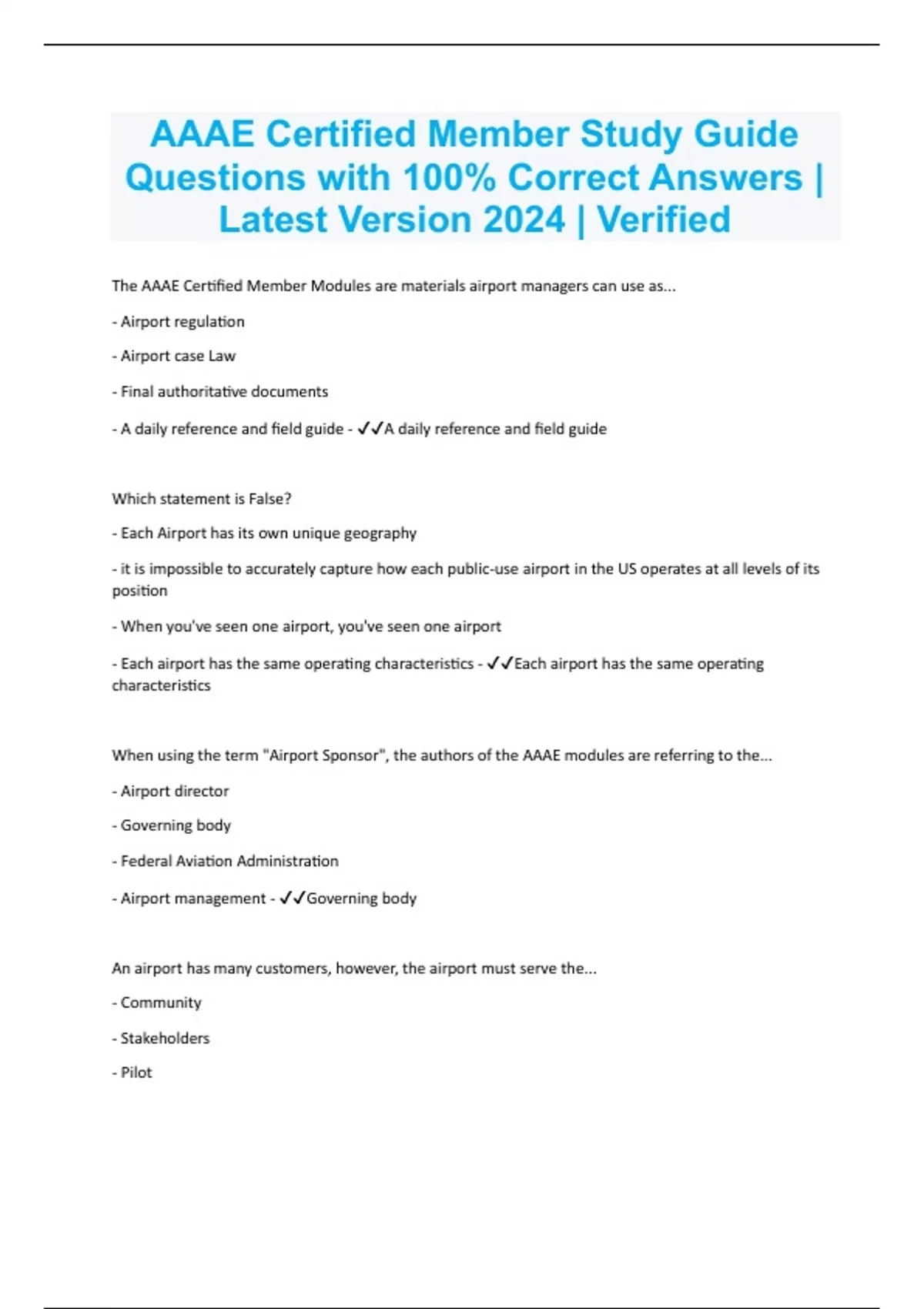 AAAE Certified Member Study Guide Questions with 100% Correct Answers | Latest Version 2024 | Verified

The AAAE Certified Member Modules are materials airport managers can use as...

- Airport regulation

- Airport case Law

- Final authoritative documents

- A daily reference and field guide - ✓✓A daily reference and field guide

Which statement is False?

- Each Airport has its own unique geography

- it is impossible to accurately capture how each public-use airport in the US operates at all levels of its position

- When you've seen one airport, you've seen one airport

- Each airport has the same operating characteristics - ✓✓Each airport has the same operating characteristics

When using the term "Airport Sponsor", the authors of the AAAE modules are referring to the...

- Airport director

- Governing body

- Federal Aviation Administration

- Airport management - ✓✓Governing body

An airport has many customers, however, the airport must serve the...

- Community

- Stakeholders

- Pilot